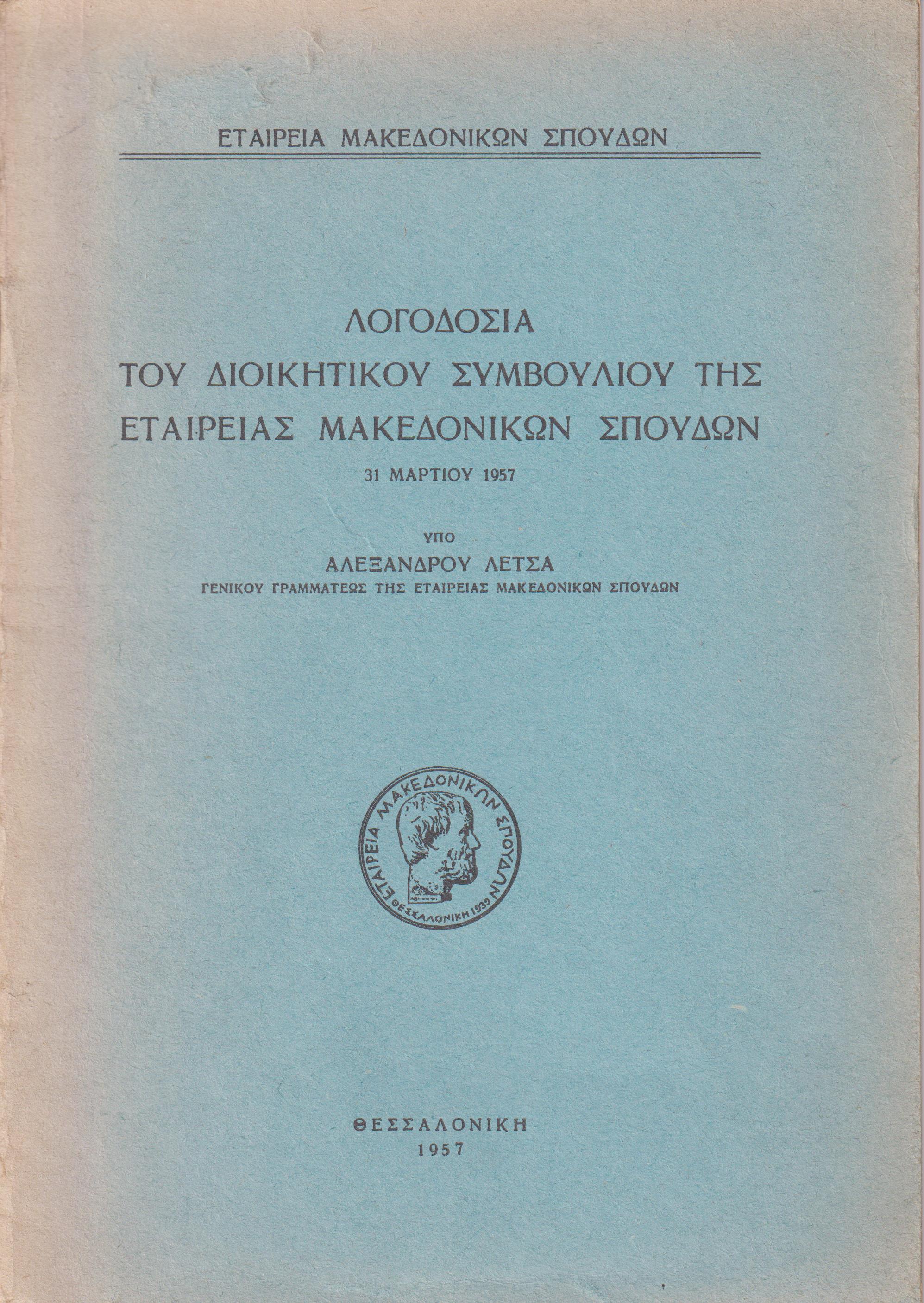 ΕΤΑΙΡΕΙΑ ΜΑΚΕΔΟΝΙΚΩΝ ΣΠΟΥΔΩΝ

ΛΟΓΟΔΟΣΙΑ
ΤΟΥ ΔΙΟΙΚΗΤΙΚΟΥ ΣΥΜΒΟΥΛΙΟΥ ΤΗΣ
ΕΤΑΙΡΕΙΑΣ ΜΑΚΕΔΟΝΙΚΩΝ ΣΠΟΥΔΩΝ

31 ΜΑΡΤΙΟΥ 1957

ΥΠΟ
ΑΛΕΞΑΝΔΡΟΥ ΛΕΤΣΑ
ΓΕΝΙΚΟΥ ΓΡΑΜΜΑΤΕΩΣ ΤΗΣ ΕΤΑΙΡΕΙΑΣ ΜΑΚΕΔΟΝΙΚΩΝ ΣΠΟΥΔΩΝ

ΕΤΑΙΡΕΙΑ ΜΑΚΕΔΟΝΙΚΩΝ ΣΠΟΥΔΩΝ
ΘΕΣΣΑΛΟΝΙΚΗ 1939

ΘΕΣΣΑΛΟΝΙΚΗ
1957